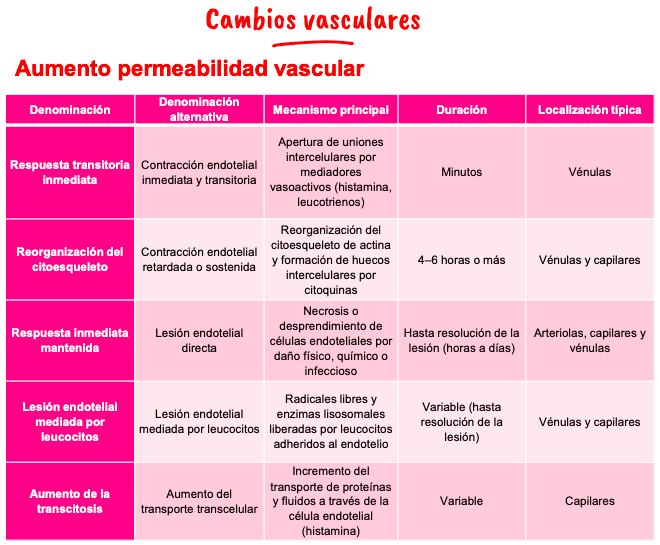 Cambios vasculares

Aumento permeabilidad vascular

| Denominación | Denominación alternativa | Mecanismo principal | Duración | Localización típica |
|---|---|---|---|---|
| Respuesta transitoria inmediata | Contracción endotelial inmediata y transitoria | Apertura de uniones intercelulares por mediadores vasoactivos (histamina, leucotrienos) | Minutos | Vénulas |
| Reorganización del citoesqueleto | Contracción endotelial retardada o sostenida | Reorganización del citoesqueleto de actina y formación de huecos intercelulares por citoquinas | 4–6 horas o más | Vénulas y capilares |
| Respuesta inmediata mantenida | Lesión endotelial directa | Necrosis o desprendimiento de células endoteliales por daño físico, químico o infeccioso | Hasta resolución de la lesión (horas a días) | Arteriolas, capilares y vénulas |
| Lesión endotelial mediada por leucocitos | Lesión endotelial mediada por leucocitos | Radicales libres y enzimas lisosomales liberadas por leucocitos adheridos al endotelio | Variable (hasta resolución de la lesión) | Vénulas y capilares |
| Aumento de la transcitosis | Aumento del transporte transcelular | Incremento del transporte de proteínas y fluidos a través de la célula endotelial (histamina) | Variable | Capilares |